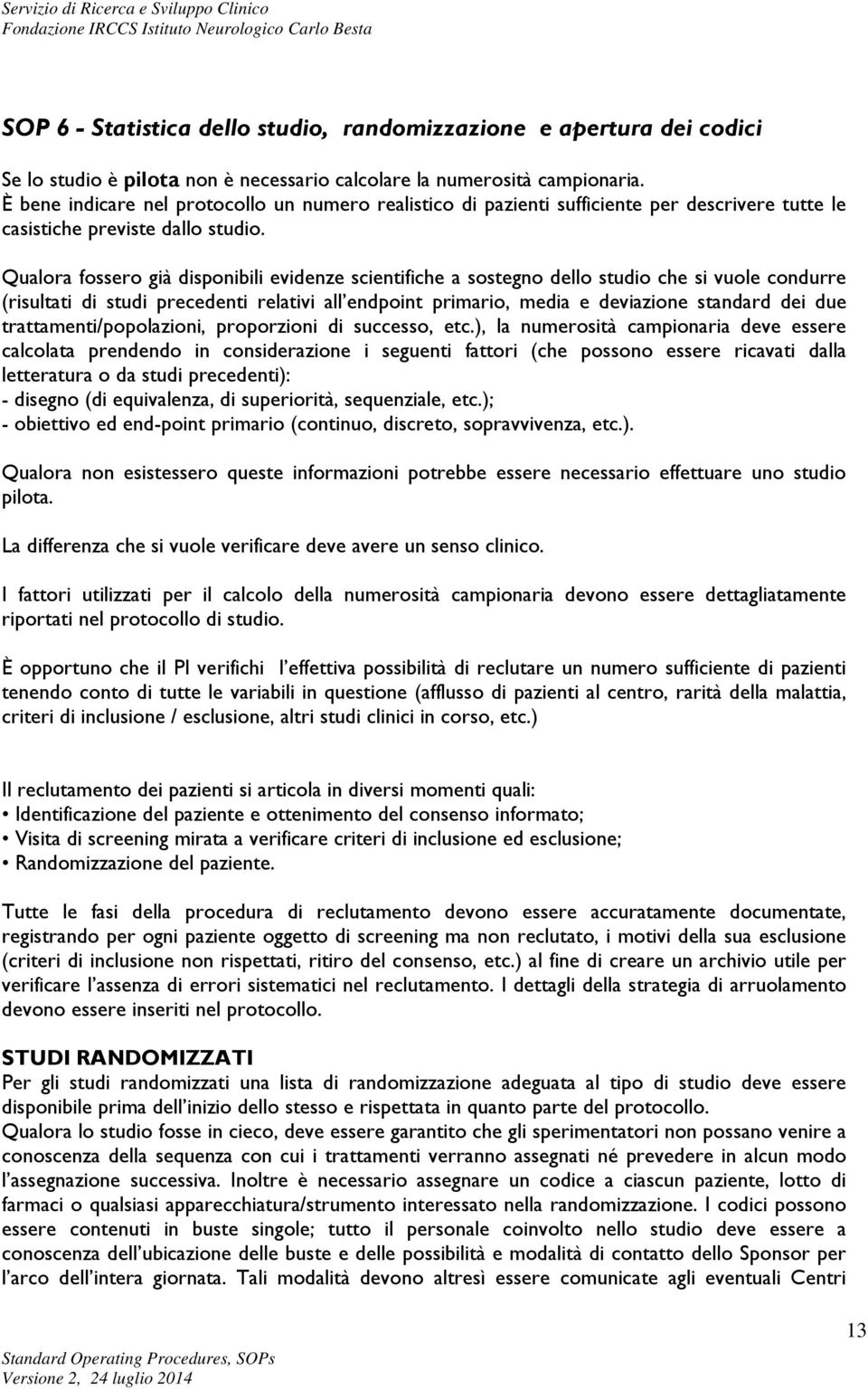 Servizio di Ricerca e Sviluppo Clinico
Fondazione IRCCS Istituto Neurologico Carlo Besta

SOP 6 - Statistica dello studio, randomizzazione e apertura dei codici

Se lo studio è pilota non è necessario calcolare la numerosità campionaria. È bene indicare nel protocollo un numero realistico di pazienti sufficiente per descrivere tutte le casistiche previste dallo studio.

Qualora fossero già disponibili evidenze scientifiche a sostegno dello studio che si vuole condurre (risultati di studi precedenti relativi all'endpoint primario, media e deviazione standard dei due trattamenti/popolazioni, proporzioni di successo, etc.), la numerosità campionaria deve essere calcolata prendendo in considerazione i seguenti fattori (che possono essere ricavati dalla letteratura o da studi precedenti):
- disegno (di equivalenza, di superiorità, sequenziale, etc.);
- obiettivo ed end-point primario (continuo, discreto, sopravvivenza, etc.).

Qualora non esistessero queste informazioni potrebbe essere necessario effettuare uno studio pilota.

La differenza che si vuole verificare deve avere un senso clinico.

I fattori utilizzati per il calcolo della numerosità campionaria devono essere dettagliatamente riportati nel protocollo di studio.

È opportuno che il PI verifichi l'effettiva possibilità di reclutare un numero sufficiente di pazienti tenendo conto di tutte le variabili in questione (afflusso di pazienti al centro, rarità della malattia, criteri di inclusione / esclusione, altri studi clinici in corso, etc.)

Il reclutamento dei pazienti si articola in diversi momenti quali:
• Identificazione del paziente e ottenimento del consenso informato;
• Visita di screening mirata a verificare criteri di inclusione ed esclusione;
• Randomizzazione del paziente.

Tutte le fasi della procedura di reclutamento devono essere accuratamente documentate, registrando per ogni paziente oggetto di screening ma non reclutato, i motivi della sua esclusione (criteri di inclusione non rispettati, ritiro del consenso, etc.) al fine di creare un archivio utile per verificare l'assenza di errori sistematici nel reclutamento. I dettagli della strategia di arruolamento devono essere inseriti nel protocollo.

STUDI RANDOMIZZATI
Per gli studi randomizzati una lista di randomizzazione adeguata al tipo di studio deve essere disponibile prima dell'inizio dello stesso e rispettata in quanto parte del protocollo.
Qualora lo studio fosse in cieco, deve essere garantito che gli sperimentatori non possano venire a conoscenza della sequenza con cui i trattamenti verranno assegnati né prevedere in alcun modo l'assegnazione successiva. Inoltre è necessario assegnare un codice a ciascun paziente, lotto di farmaci o qualsiasi apparecchiatura/strumento interessato nella randomizzazione. I codici possono essere contenuti in buste singole; tutto il personale coinvolto nello studio deve essere a conoscenza dell'ubicazione delle buste e delle possibilità e modalità di contatto dello Sponsor per l'arco dell'intera giornata. Tali modalità devono altresì essere comunicate agli eventuali Centri

13

Standard Operating Procedures, SOPs
Versione 2, 24 luglio 2014